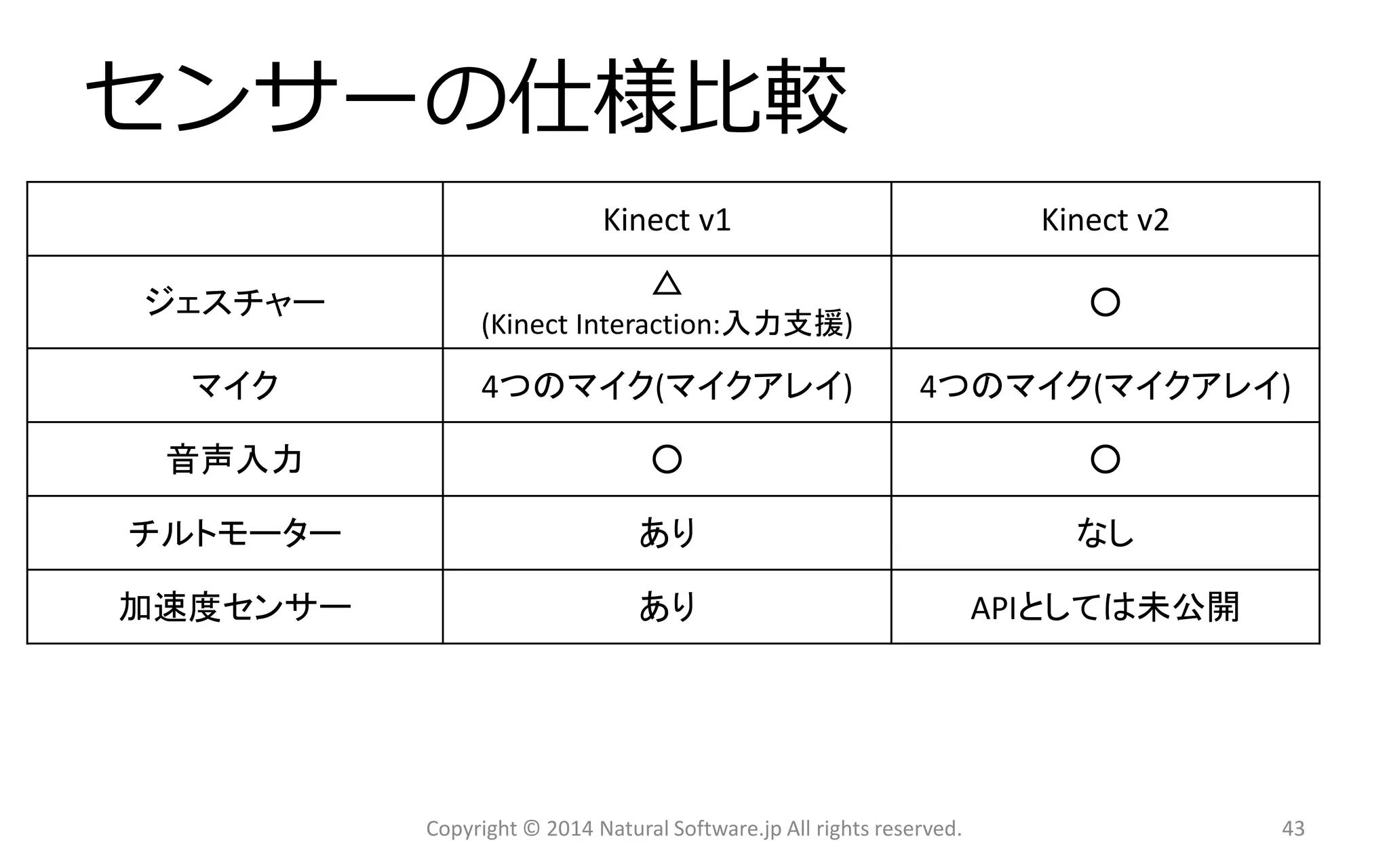 センサーの仕様比較

| | Kinect v1 | Kinect v2 |
|---|---|---|
| ジェスチャー | △ (Kinect Interaction:入力支援) | ○ |
| マイク | 4つのマイク(マイクアレイ) | 4つのマイク(マイクアレイ) |
| 音声入力 | ○ | ○ |
| チルトモーター | あり | なし |
| 加速度センサー | あり | APIとしては未公開 |

Copyright © 2014 Natural Software.jp All rights reserved.

43